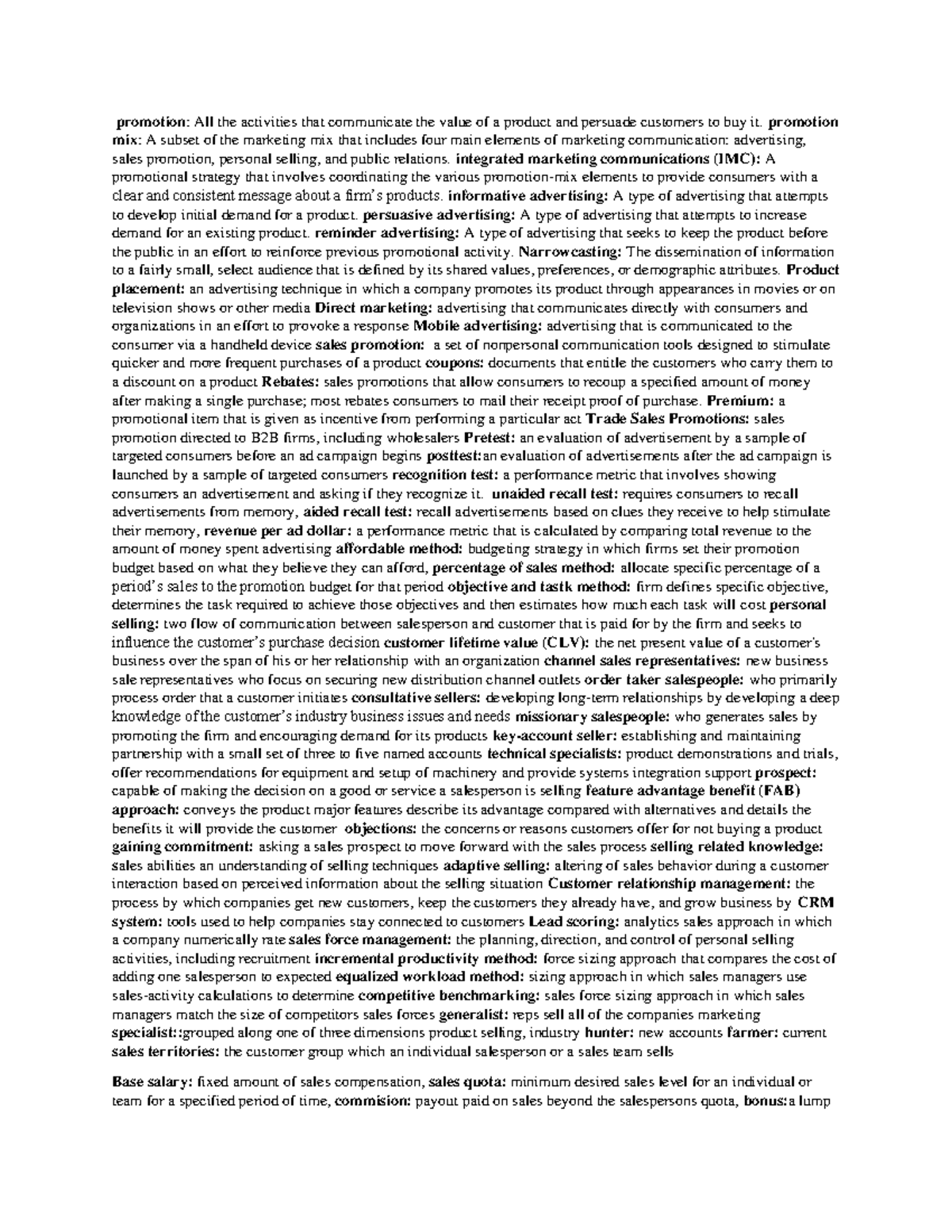 promotion: All the activities that communicate the value of a product and persuade customers to buy it. promotion mix: A subset of the marketing mix that includes four main elements of marketing communication: advertising, sales promotion, personal selling, and public relations. integrated marketing communications (IMC): A promotional strategy that involves coordinating the various promotion-mix elements to provide consumers with a clear and consistent message about a firm's products. informative advertising: A type of advertising that attempts to develop initial demand for a product. persuasive advertising: A type of advertising that attempts to increase demand for an existing product. reminder advertising: A type of advertising that seeks to keep the product before the public in an effort to reinforce previous promotional activity. Narrowcasting: The dissemination of information to a fairly small, select audience that is defined by its shared values, preferences, or demographic attributes. Product placement: an advertising technique in which a company promotes its product through appearances in movies or on television shows or other media Direct marketing: advertising that communicates directly with consumers and organizations in an effort to provoke a response Mobile advertising: advertising that is communicated to the consumer via a handheld device sales promotion: a set of nonpersonal communication tools designed to stimulate quicker and more frequent purchases of a product coupons: documents that entitle the customers who carry them to a discount on a product Rebates: sales promotions that allow consumers to recoup a specified amount of money after making a single purchase; most rebates consumers to mail their receipt proof of purchase. Premium: a promotional item that is given as incentive from performing a particular act Trade Sales Promotions: sales promotion directed to B2B firms, including wholesalers Pretest: an evaluation of advertisement by a sample of targeted consumers before an ad campaign begins posttest:an evaluation of advertisements after the ad campaign is launched by a sample of targeted consumers recognition test: a performance metric that involves showing consumers an advertisement and asking if they recognize it. unaided recall test: requires consumers to recall advertisements from memory, aided recall test: recall advertisements based on clues they receive to help stimulate their memory, revenue per ad dollar: a performance metric that is calculated by comparing total revenue to the amount of money spent advertising affordable method: budgeting strategy in which firms set their promotion budget based on what they believe they can afford, percentage of sales method: allocate specific percentage of a period's sales to the promotion budget for that period objective and tastk method: firm defines specific objective, determines the task required to achieve those objectives and then estimates how much each task will cost personal selling: two flow of communication between salesperson and customer that is paid for by the firm and seeks to influence the customer's purchase decision customer lifetime value (CLV): the net present value of a customer's business over the span of his or her relationship with an organization channel sales representatives: new business sale representatives who focus on securing new distribution channel outlets order taker salespeople: who primarily process order that a customer initiates consultative sellers: developing long-term relationships by developing a deep knowledge of the customer's industry business issues and needs missionary salespeople: who generates sales by promoting the firm and encouraging demand for its products key-account seller: establishing and maintaining partnership with a small set of three to five named accounts technical specialists: product demonstrations and trials, offer recommendations for equipment and setup of machinery and provide systems integration support prospect: capable of making the decision on a good or service a salesperson is selling feature advantage benefit (FAB) approach: conveys the product major features describe its advantage compared with alternatives and details the benefits it will provide the customer objections: the concerns or reasons customers offer for not buying a product gaining commitment: asking a sales prospect to move forward with the sales process selling related knowledge: sales abilities an understanding of selling techniques adaptive selling: altering of sales behavior during a customer interaction based on perceived information about the selling situation Customer relationship management: the process by which companies get new customers, keep the customers they already have, and grow business by CRM system: tools used to help companies stay connected to customers Lead scoring: analytics sales approach in which a company numerically rate sales force management: the planning, direction, and control of personal selling activities, including recruitment incremental productivity method: force sizing approach that compares the cost of adding one salesperson to expected equalized workload method: sizing approach in which sales managers use sales-activity calculations to determine competitive benchmarking: sales force sizing approach in which sales managers match the size of competitors sales forces generalist: reps sell all of the companies marketing specialist::grouped along one of three dimensions product selling, industry hunter: new accounts farmer: current sales territories: the customer group which an individual salesperson or a sales team sells

Base salary: fixed amount of sales compensation, sales quota: minimum desired sales level for an individual or team for a specified period of time, commision: payout paid on sales beyond the salespersons quota, bonus:a lump